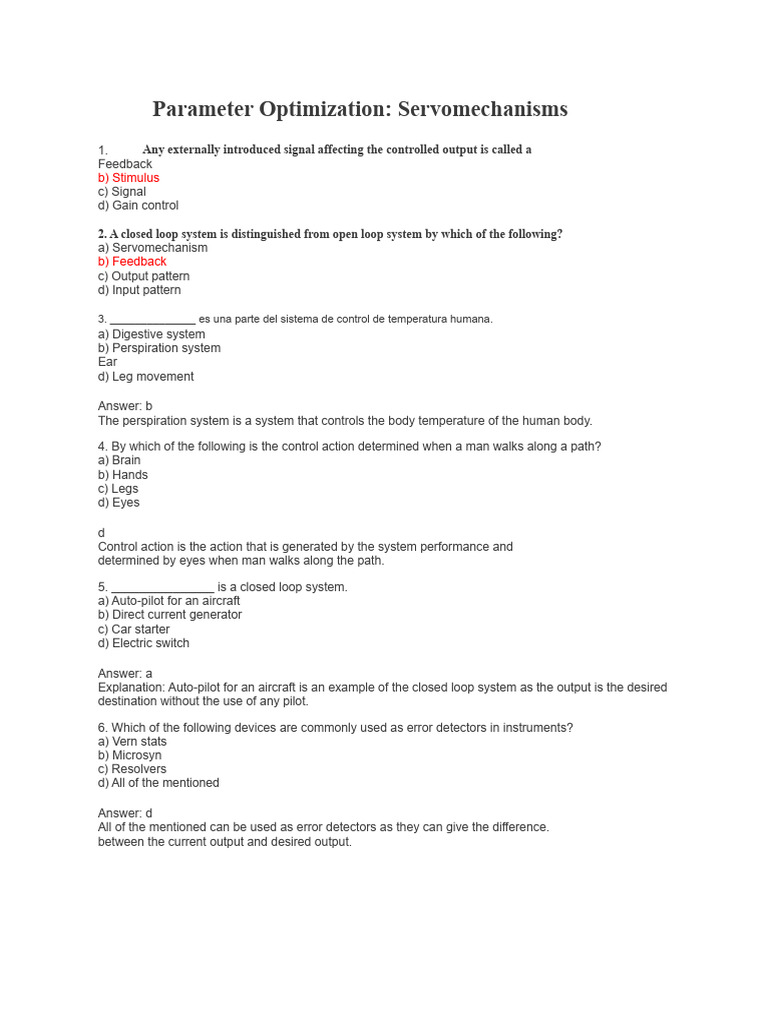 Parameter Optimization: Servomechanisms

1. Any externally introduced signal affecting the controlled output is called a
Feedback
b) Stimulus
c) Signal
d) Gain control

2. A closed loop system is distinguished from open loop system by which of the following?
a) Servomechanism
b) Feedback
c) Output pattern
d) Input pattern

3. ____ es una parte del sistema de control de temperatura humana.
a) Digestive system
b) Perspiration system
Ear
d) Leg movement

Answer: b
The perspiration system is a system that controls the body temperature of the human body.

4. By which of the following is the control action determined when a man walks along a path?
a) Brain
b) Hands
c) Legs
d) Eyes

d
Control action is the action that is generated by the system performance and determined by eyes when man walks along the path.

5. ____ is a closed loop system.
a) Auto-pilot for an aircraft
b) Direct current generator
c) Car starter
d) Electric switch

Answer: a
Explanation: Auto-pilot for an aircraft is an example of the closed loop system as the output is the desired destination without the use of any pilot.

6. Which of the following devices are commonly used as error detectors in instruments?
a) Vern stats
b) Microsyn
c) Resolvers
d) All of the mentioned

Answer: d
All of the mentioned can be used as error detectors as they can give the difference. between the current output and desired output.